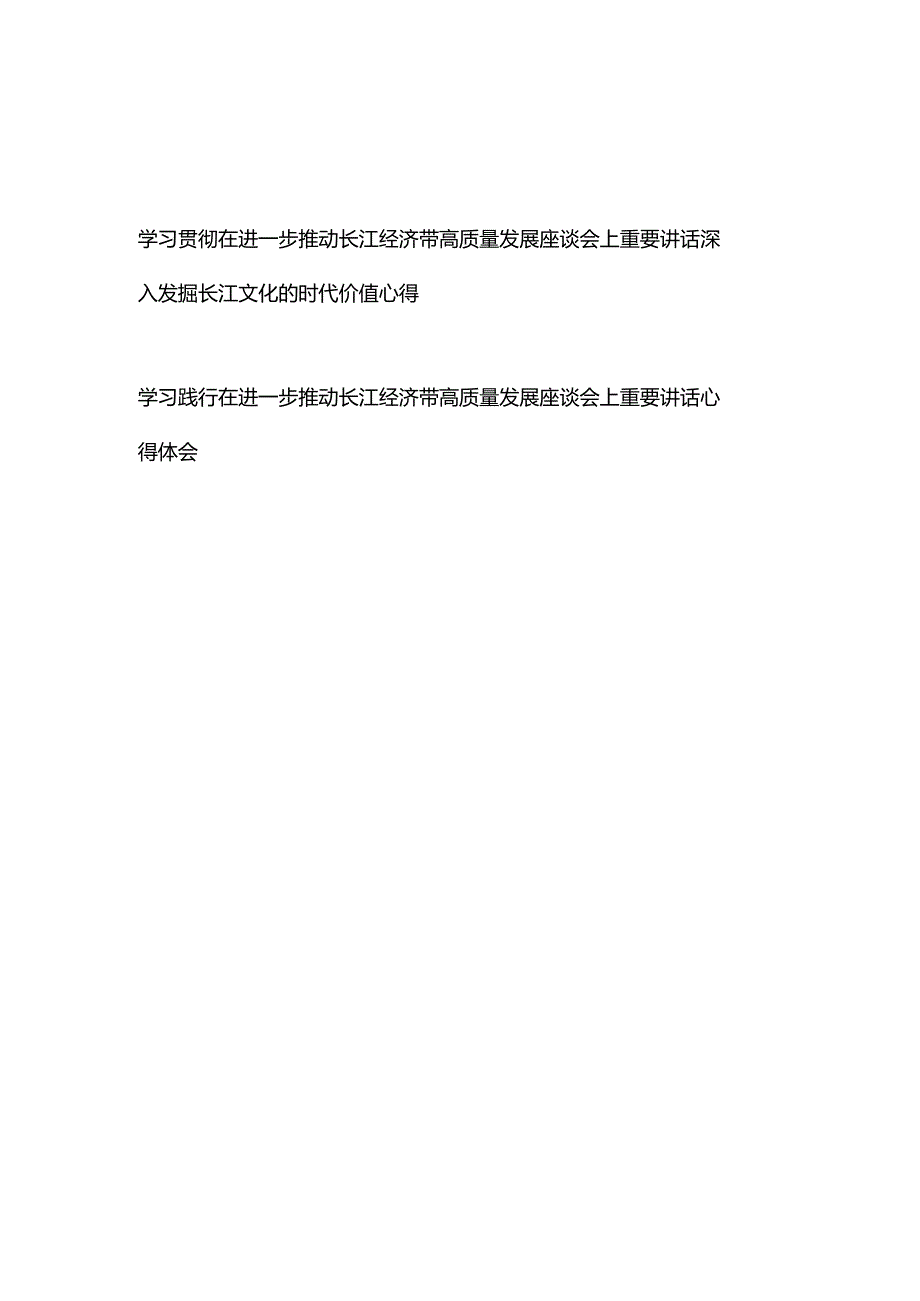 学习贯彻在进一步推动长江经济带高质量发展座谈会上重要讲话深入发掘长江文化的时代价值心得

学习践行在进一步推动长江经济带高质量发展座谈会上重要讲话心得体会